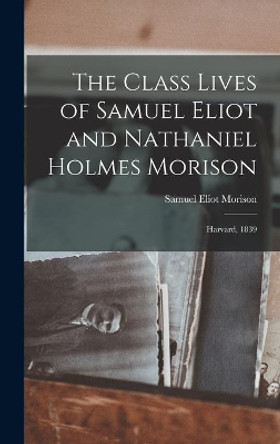 The Class Lives of Samuel Eliot and Nathaniel Holmes Morison

Samuel Eliot Morison

Harvard, 1839